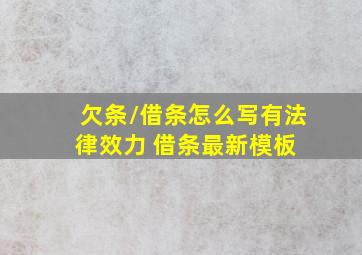 欠条/借条怎么写有法律效力 借条最新模板